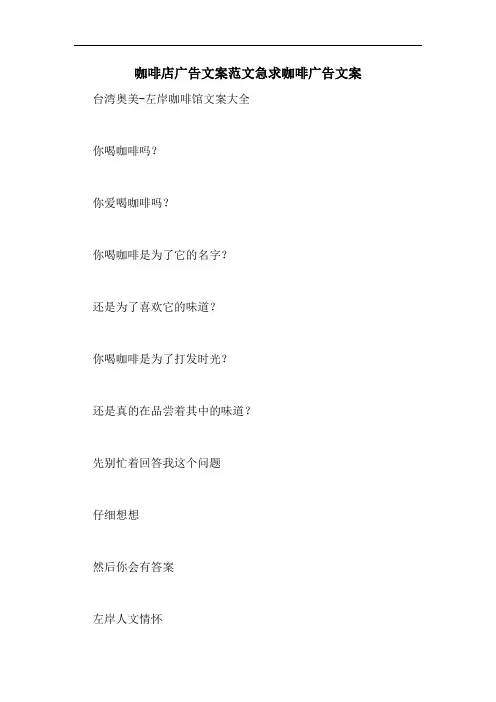 咖啡店广告文案范文急求咖啡广告文案

台湾奥美-左岸咖啡馆文案大全

你喝咖啡吗?

你爱喝咖啡吗?

你喝咖啡是为了它的名字?

还是为了喜欢它的味道?

你喝咖啡是为了打发时光?

还是真的在品尝着其中的味道?

先别忙着回答我这个问题

仔细想想

然后你会有答案

左岸人文情怀